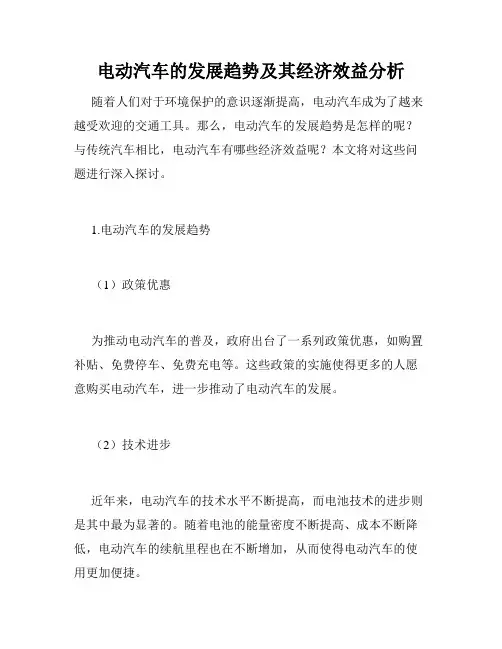 电动汽车的发展趋势及其经济效益分析

随着人们对于环境保护的意识逐渐提高，电动汽车成为了越来越受欢迎的交通工具。那么，电动汽车的发展趋势是怎样的呢？与传统汽车相比，电动汽车有哪些经济效益呢？本文将对这些问题进行深入探讨。

1.电动汽车的发展趋势

（1）政策优惠

为推动电动汽车的普及，政府出台了一系列政策优惠，如购置补贴、免费停车、免费充电等。这些政策的实施使得更多的人愿意购买电动汽车，进一步推动了电动汽车的发展。

（2）技术进步

近年来，电动汽车的技术水平不断提高，而电池技术的进步则是其中最为显著的。随着电池的能量密度不断提高、成本不断降低，电动汽车的续航里程也在不断增加，从而使得电动汽车的使用更加便捷。